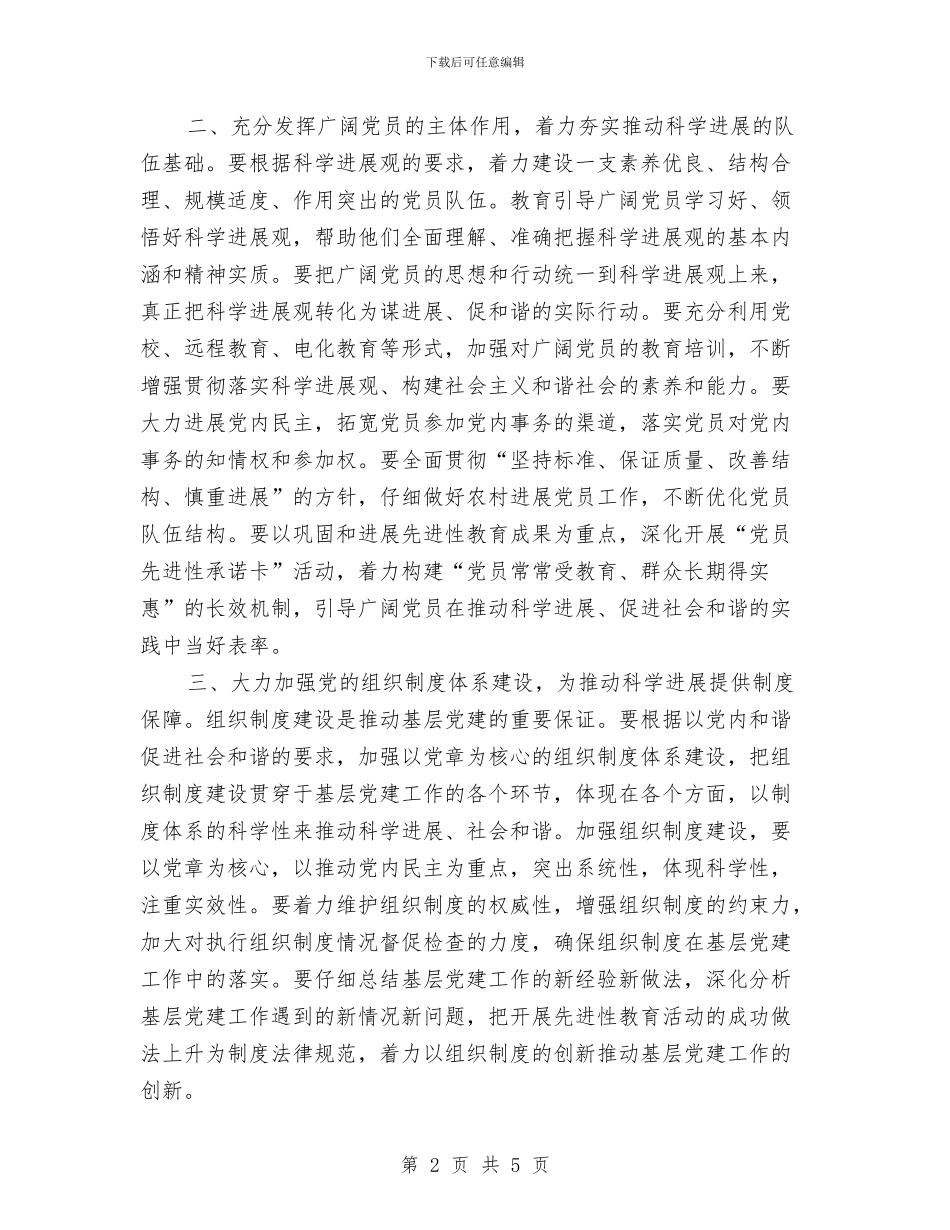 下载后可任意编辑

二、充分发挥广阔党员的主体作用，着力夯实推动科学进展的队伍基础。要根据科学进展观的要求，着力建设一支素养优良、结构合理、规模适度、作用突出的党员队伍。教育引导广阔党员学习好、领悟好科学进展观，帮助他们全面理解、准确把握科学进展观的基本内涵和精神实质。要把广阔党员的思想和行动统一到科学进展观上来，真正把科学进展观转化为谋进展、促和谐的实际行动。要充分利用党校、远程教育、电化教育等形式，加强对广阔党员的教育培训，不断增强贯彻落实科学进展观、构建社会主义和谐社会的素养和能力。要大力进展党内民主，拓宽党员参加党内事务的渠道，落实党员对党内事务的知情权和参加权。要全面贯彻“坚持标准、保证质量、改善结构、慎重进展”的方针，仔细做好农村进展党员工作，不断优化党员队伍结构。要以巩固和进展先进性教育成果为重点，深化开展“党员先进性承诺卡”活动，着力构建“党员常常受教育、群众长期得实惠”的长效机制，引导广阔党员在推动科学进展、促进社会和谐的实践中当好表率。

三、大力加强党的组织制度体系建设，为推动科学进展提供制度保障。组织制度建设是推动基层党建的重要保证。要根据以党内和谐促进社会和谐的要求，加强以党章为核心的组织制度体系建设，把组织制度建设贯穿于基层党建工作的各个环节，体现在各个方面，以制度体系的科学性来推动科学进展、社会和谐。加强组织制度建设，要以党章为核心，以推动党内民主为重点，突出系统性，体现科学性，注重实效性。要着力维护组织制度的权威性，增强组织制度的约束力，加大对执行组织制度情况督促检查的力度，确保组织制度在基层党建工作中的落实。要仔细总结基层党建工作的新经验新做法，深化分析基层党建工作遇到的新情况新问题，把开展先进性教育活动的成功做法上升为制度法律规范，着力以组织制度的创新推动基层党建工作的创新。

第 2 页 共 5 页